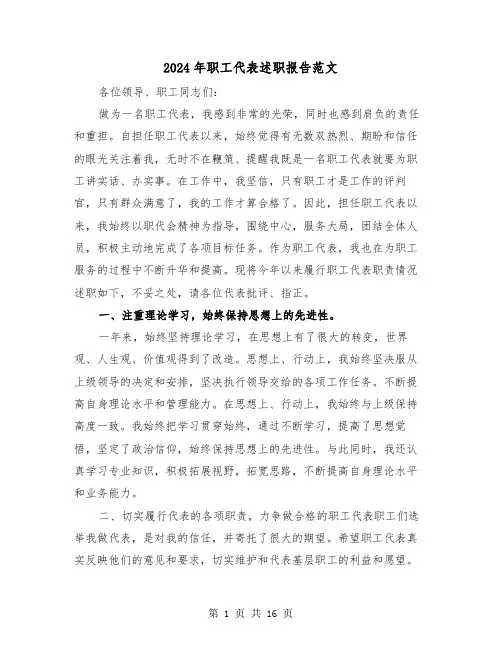 2024年职工代表述职报告范文

各位领导、职工同志们：

做为一名职工代表，我感到非常的光荣，同时也感到肩负的责任和重担。自担任职工代表以来，始终觉得有无数双热烈、期盼和信任的眼光关注着我，无时不在鞭策、提醒我既是一名职工代表就要为职工讲实话、办实事。在工作中，我坚信，只有职工才是工作的评判官，只有群众满意了，我的工作才算合格了。因此，担任职工代表以来，我始终以职代会精神为指导，围绕中心，服务大局，团结全体人员，积极主动地完成了各项目标任务。作为职工代表，我也在为职工服务的过程中不断升华和提高。现将今年以来履行职工代表职责情况述职如下，不妥之处，请各位代表批评、指正。

一、注重理论学习，始终保持思想上的先进性。

一年来，始终坚持理论学习，在思想上有了很大的转变，世界观、人生观、价值观得到了改造。思想上、行动上，我始终坚决服从上级领导的决定和安排，坚决执行领导交给的各项工作任务。不断提高自身理论水平和管理能力。在思想上、行动上，我始终与上级保持高度一致。我始终把学习贯穿始终，通过不断学习，提高了思想觉悟，坚定了政治信仰，始终保持思想上的先进性。与此同时，我还认真学习专业知识，积极拓展视野，拓宽思路，不断提高自身理论水平和业务能力。

二、切实履行代表的各项职责，力争做合格的职工代表职工们选举我做代表，是对我的信任，并寄托了很大的期望。希望职工代表真实反映他们的意见和要求，切实维护和代表基层职工的利益和愿望。

第 1 页 共 16 页